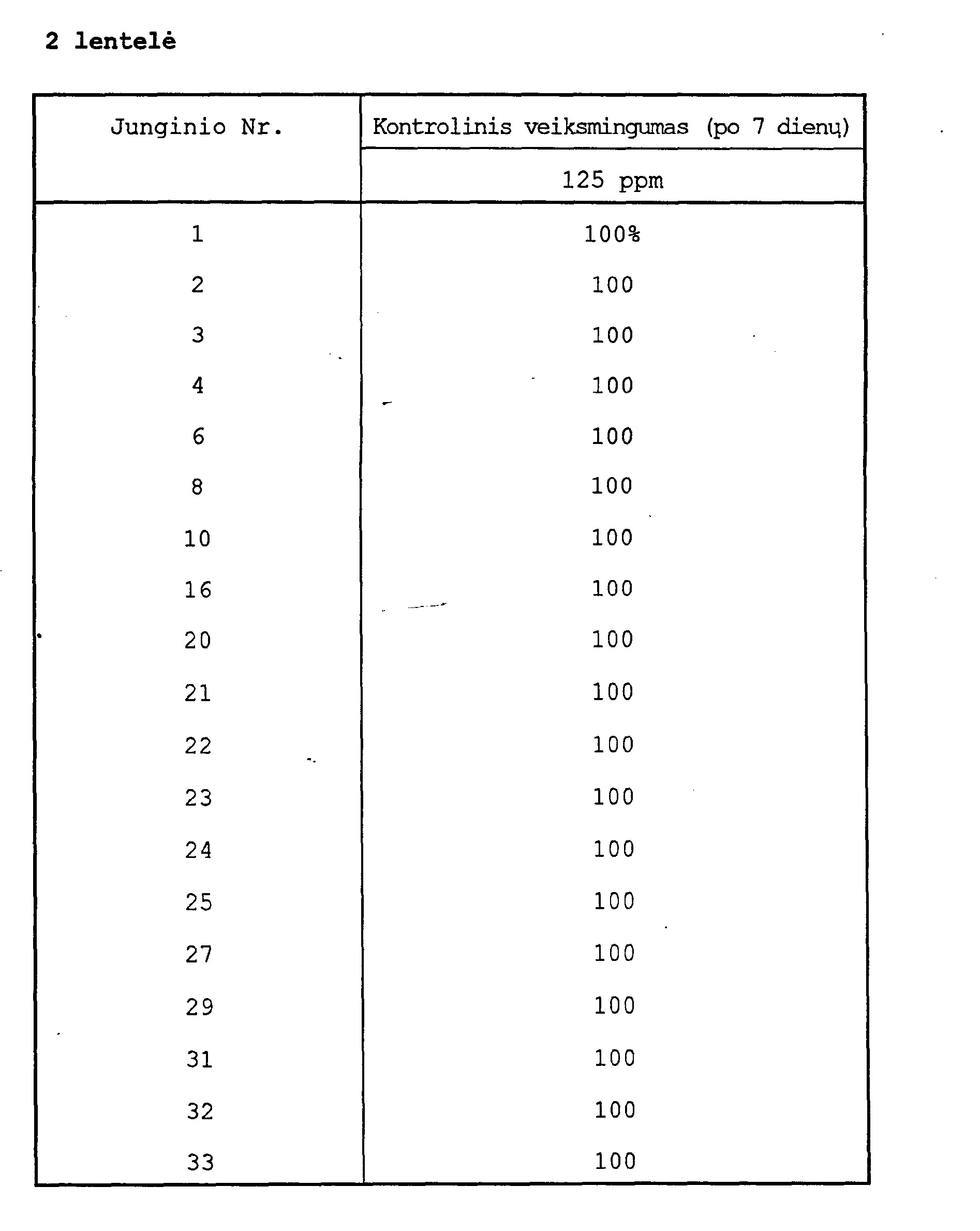 2 lentelė

| Junginio Nr. | Kontrolinis veiksmingumas (po 7 dienų) |
|---|---|
|  | 125 ppm |
| 1 | 100% |
| 2 | 100 |
| 3 | 100 |
| 4 | 100 |
| 6 | 100 |
| 8 | 100 |
| 10 | 100 |
| 16 | 100 |
| 20 | 100 |
| 21 | 100 |
| 22 | 100 |
| 23 | 100 |
| 24 | 100 |
| 25 | 100 |
| 27 | 100 |
| 29 | 100 |
| 31 | 100 |
| 32 | 100 |
| 33 | 100 |